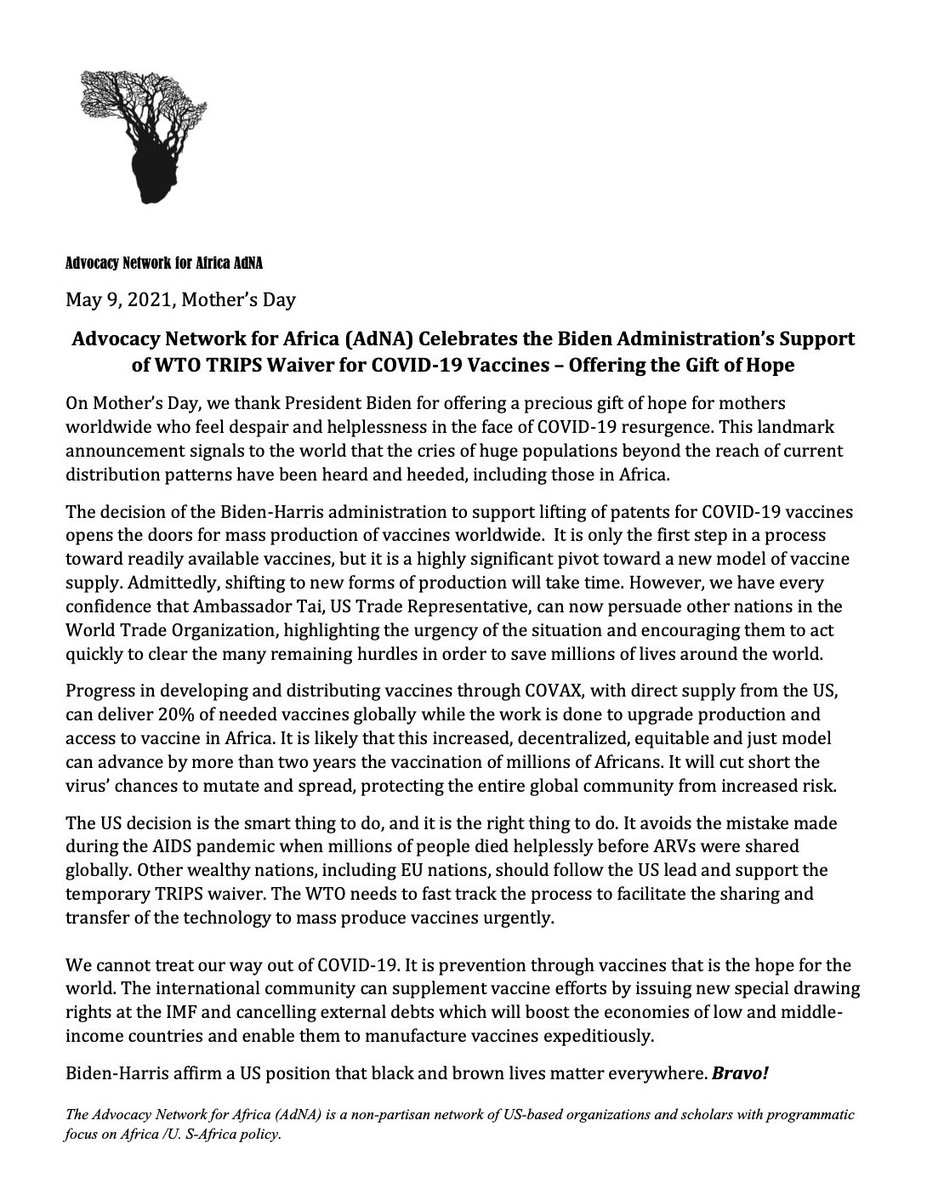 Advocacy Network for Africa AdNA

May 9, 2021, Mother's Day

Advocacy Network for Africa (AdNA) Celebrates the Biden Administration's Support of WTO TRIPS Waiver for COVID-19 Vaccines – Offering the Gift of Hope

On Mother's Day, we thank President Biden for offering a precious gift of hope for mothers worldwide who feel despair and helplessness in the face of COVID-19 resurgence. This landmark announcement signals to the world that the cries of huge populations beyond the reach of current distribution patterns have been heard and heeded, including those in Africa.

The decision of the Biden-Harris administration to support lifting of patents for COVID-19 vaccines opens the doors for mass production of vaccines worldwide. It is only the first step in a process toward readily available vaccines, but it is a highly significant pivot toward a new model of vaccine supply. Admittedly, shifting to new forms of production will take time. However, we have every confidence that Ambassador Tai, US Trade Representative, can now persuade other nations in the World Trade Organization, highlighting the urgency of the situation and encouraging them to act quickly to clear the many remaining hurdles in order to save millions of lives around the world.

Progress in developing and distributing vaccines through COVAX, with direct supply from the US, can deliver 20% of needed vaccines globally while the work is done to upgrade production and access to vaccine in Africa. It is likely that this increased, decentralized, equitable and just model can advance by more than two years the vaccination of millions of Africans. It will cut short the virus' chances to mutate and spread, protecting the entire global community from increased risk.

The US decision is the smart thing to do, and it is the right thing to do. It avoids the mistake made during the AIDS pandemic when millions of people died helplessly before ARVs were shared globally. Other wealthy nations, including EU nations, should follow the US lead and support the temporary TRIPS waiver. The WTO needs to fast track the process to facilitate the sharing and transfer of the technology to mass produce vaccines urgently.

We cannot treat our way out of COVID-19. It is prevention through vaccines that is the hope for the world. The international community can supplement vaccine efforts by issuing new special drawing rights at the IMF and cancelling external debts which will boost the economies of low and middle-income countries and enable them to manufacture vaccines expeditiously.

Biden-Harris affirm a US position that black and brown lives matter everywhere. Bravo!

The Advocacy Network for Africa (AdNA) is a non-partisan network of US-based organizations and scholars with programmatic focus on Africa /U. S-Africa policy.